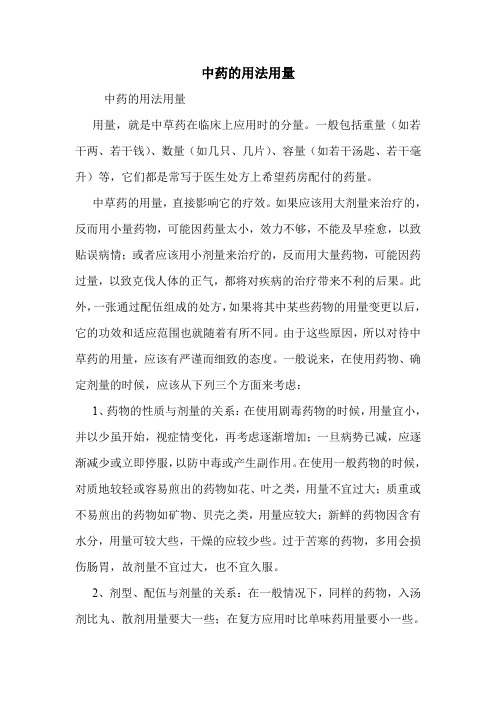 中药的用法用量

中药的用法用量

用量，就是中草药在临床上应用时的分量。一般包括重量（如若干两、若干钱）、数量（如几只、几片）、容量（如若干汤匙、若干毫升）等，它们都是常写于医生处方上希望药房配付的药量。

中草药的用量，直接影响它的疗效。如果应该用大剂量来治疗的，反而用小量药物，可能因药量太小，效力不够，不能及早痊愈，以致贻误病情；或者应该用小剂量来治疗的，反而用大量药物，可能因药过量，以致克伐人体的正气，都将对疾病的治疗带来不利的后果。此外，一张通过配伍组成的处方，如果将其中某些药物的用量变更以后，它的功效和适应范围也就随着有所不同。由于这些原因，所以对待中草药的用量，应该有严谨而细致的态度。一般说来，在使用药物、确定剂量的时候，应该从下列三个方面来考虑：

1、药物的性质与剂量的关系：在使用剧毒药物的时候，用量宜小，并以少虽开始，视症情变化，再考虑逐渐增加；一旦病势已减，应逐渐减少或立即停服，以防中毒或产生副作用。在使用一般药物的时候，对质地较轻或容易煎出的药物如花、叶之类，用量不宜过大；质重或不易煎出的药物如矿物、贝壳之类，用量应较大；新鲜的药物因含有水分，用量可较大些，干燥的应较少些。过于苦寒的药物，多用会损伤肠胃，故剂量不宜过大，也不宜久服。

2、剂型、配伍与剂量的关系：在一般情况下，同样的药物，入汤剂比丸、散剂用量要大一些；在复方应用时比单味药用量要小一些。